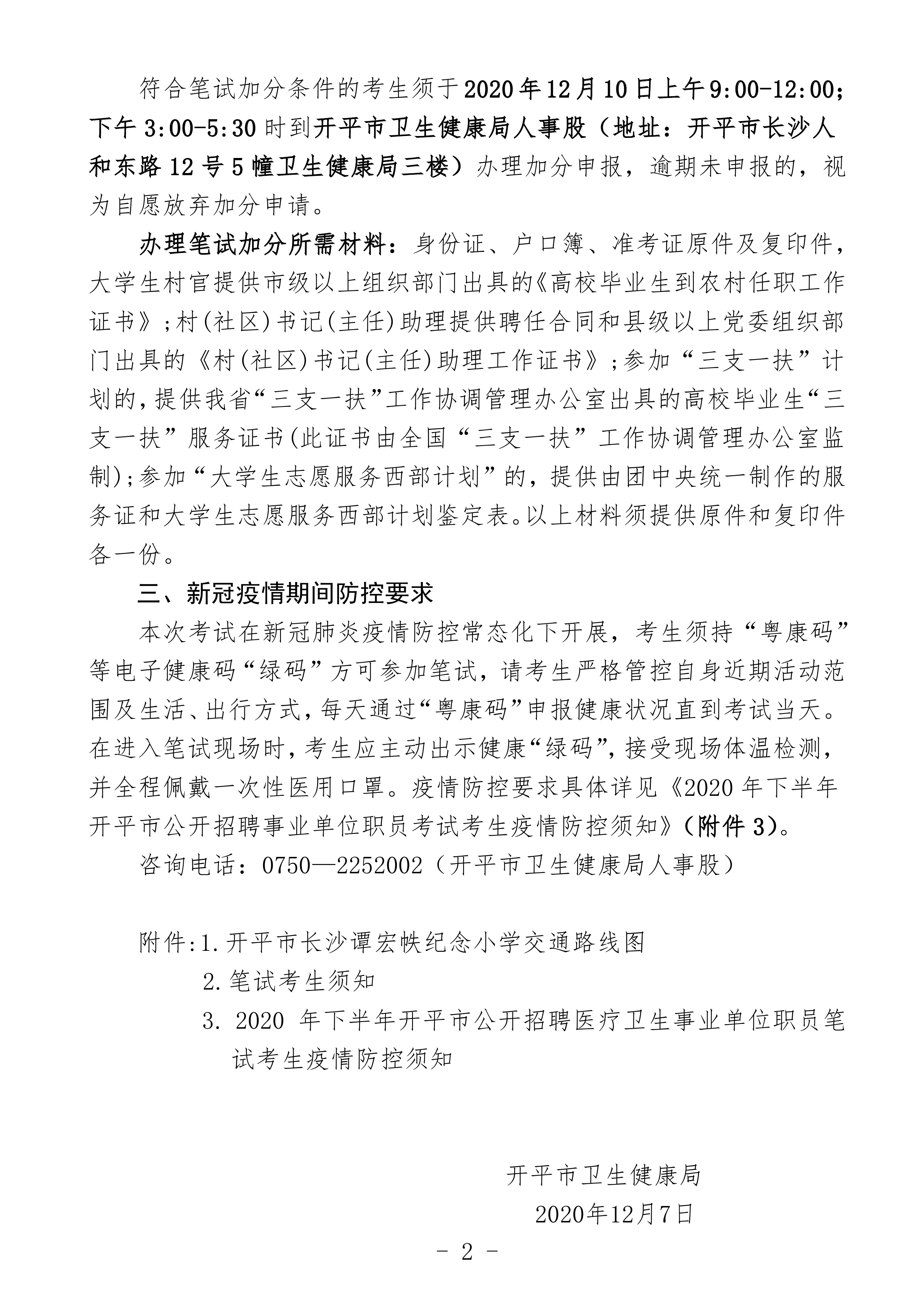 符合笔试加分条件的考生须于2020年12月10日上午9:00-12:00；下午3:00-5:30时到开平市卫生健康局人事股（地址：开平市长沙人和东路12号5幢卫生健康局三楼）办理加分申报，逾期未申报的，视为自愿放弃加分申请。

办理笔试加分所需材料：身份证、户口簿、准考证原件及复印件，大学生村官提供市级以上组织部门出具的《高校毕业生到农村任职工作证书》；村(社区)书记(主任)助理提供聘任合同和县级以上党委组织部门出具的《村(社区)书记(主任)助理工作证书》；参加“三支一扶”计划的，提供我省“三支一扶”工作协调管理办公室出具的高校毕业生“三支一扶”服务证书(此证书由全国“三支一扶”工作协调管理办公室监制)；参加“大学生志愿服务西部计划”的，提供由团中央统一制作的服务证和大学生志愿服务西部计划鉴定表。以上材料须提供原件和复印件各一份。

三、新冠疫情期间防控要求

本次考试在新冠肺炎疫情防控常态化下开展，考生须持“粤康码”等电子健康码“绿码”方可参加笔试，请考生严格管控自身近期活动范围及生活、出行方式，每天通过“粤康码”申报健康状况直到考试当天。在进入笔试现场时，考生应主动出示健康“绿码”，接受现场体温检测，并全程佩戴一次性医用口罩。疫情防控要求具体详见《2020年下半年开平市公开招聘事业单位职员考试考生疫情防控须知》（附件3）。

咨询电话：0750—2252002（开平市卫生健康局人事股）

附件:1.开平市长沙谭宏帙纪念小学交通路线图
2.笔试考生须知
3. 2020 年下半年开平市公开招聘医疗卫生事业单位职员笔试考生疫情防控须知

开平市卫生健康局
2020年12月7日

- 2 -